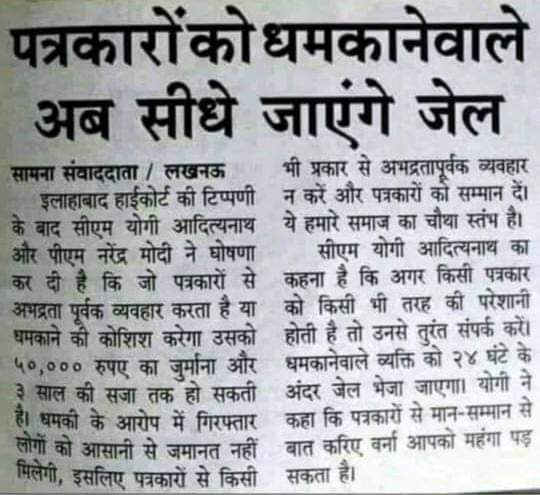 पत्रकारों को धमकानेवाले अब सीधे जाएंगे जेल

सामना संवाददाता / लखनऊ

इलाहाबाद हाईकोर्ट की टिप्पणी के बाद सीएम योगी आदित्यनाथ और पीएम नरेंद्र मोदी ने घोषणा कर दी है कि जो पत्रकारों से अभद्रता पूर्वक व्यवहार करता है या धमकाने की कोशिश करेगा उसको ५०,००० रुपए का जुर्माना और ३ साल की सजा तक हो सकती है। धमकी के आरोप में गिरफ्तार लोगों को आसानी से जमानत नहीं मिलेगी, इसलिए पत्रकारों से किसी भी प्रकार से अभद्रतापूर्वक व्यवहार न करें और पत्रकारों को सम्मान दें। ये हमारे समाज का चौथा स्तंभ है।

सीएम योगी आदित्यनाथ का कहना है कि अगर किसी पत्रकार को किसी भी तरह की परेशानी होती है तो उनसे तुरंत संपर्क करें। धमकानेवाले व्यक्ति को २४ घंटे के अंदर जेल भेजा जाएगा। योगी ने कहा कि पत्रकारों से मान-सम्मान से बात करिए वर्ना आपको महंगा पड़ सकता है।